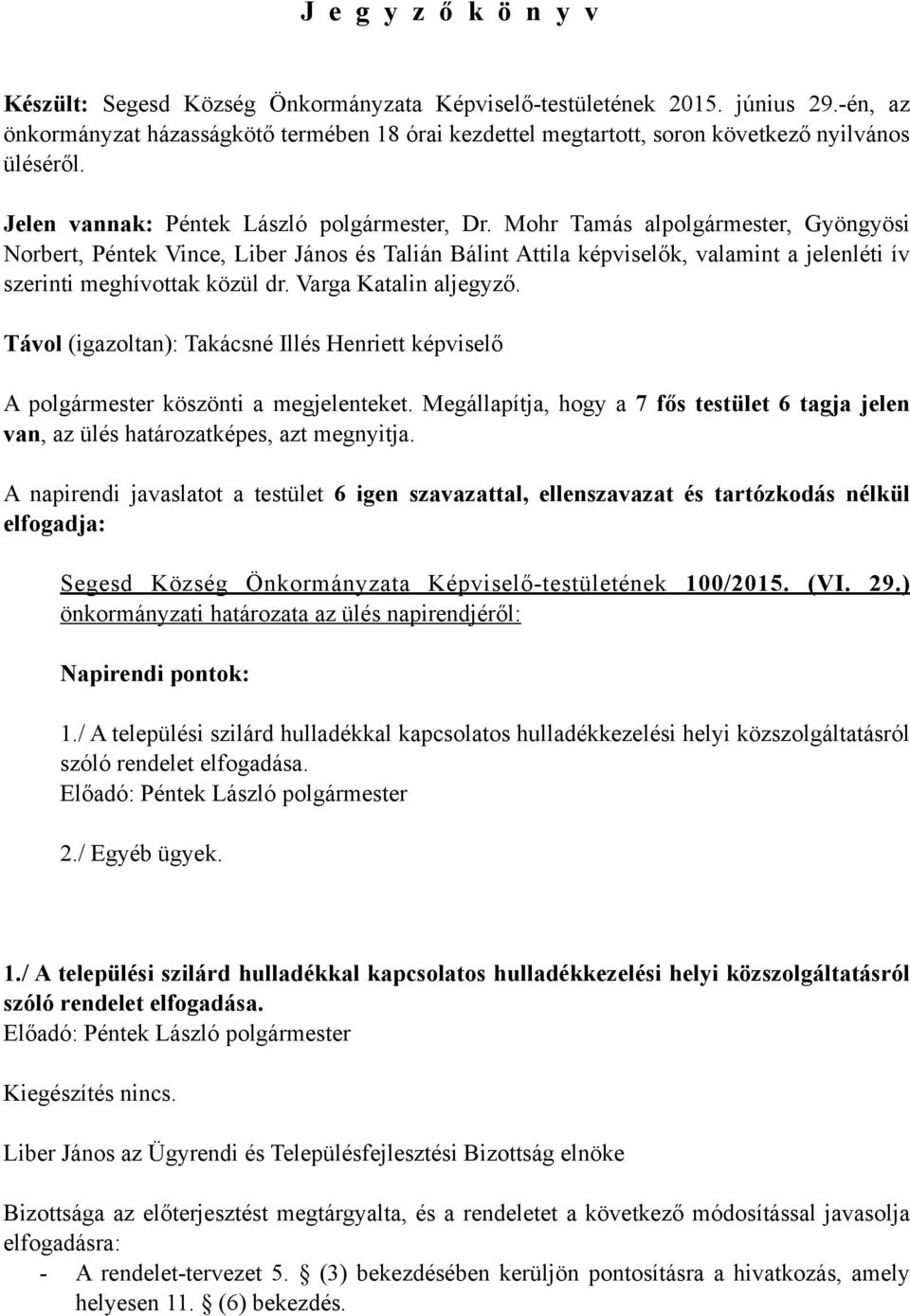 J e g y z ő k ö n y v

Készült: Segesd Község Önkormányzata Képviselő-testületének 2015. június 29.-én, az önkormányzat házasságkötő termében 18 órai kezdettel megtartott, soron következő nyilvános üléséről.

Jelen vannak: Péntek László polgármester, Dr. Mohr Tamás alpolgármester, Gyöngyösi Norbert, Péntek Vince, Liber János és Talián Bálint Attila képviselők, valamint a jelenléti ív szerinti meghívottak közül dr. Varga Katalin aljegyző.

Távol (igazoltan): Takácsné Illés Henriett képviselő

A polgármester köszönti a megjelenteket. Megállapítja, hogy a 7 fős testület 6 tagja jelen van, az ülés határozatképes, azt megnyitja.

A napirendi javaslatot a testület 6 igen szavazattal, ellenszavazat és tartózkodás nélkül elfogadja:

Segesd Község Önkormányzata Képviselő-testületének 100/2015. (VI. 29.) önkormányzati határozata az ülés napirendjéről:

Napirendi pontok:

1./ A települési szilárd hulladékkal kapcsolatos hulladékkezelési helyi közszolgáltatásról szóló rendelet elfogadása.
Előadó: Péntek László polgármester

2./ Egyéb ügyek.

1./ A települési szilárd hulladékkal kapcsolatos hulladékkezelési helyi közszolgáltatásról szóló rendelet elfogadása.
Előadó: Péntek László polgármester

Kiegészítés nincs.

Liber János az Ügyrendi és Településfejlesztési Bizottság elnöke

Bizottsága az előterjesztést megtárgyalta, és a rendeletet a következő módosítással javasolja elfogadásra:
- A rendelet-tervezet 5. § (3) bekezdésében kerüljön pontosításra a hivatkozás, amely helyesen 11. § (6) bekezdés.